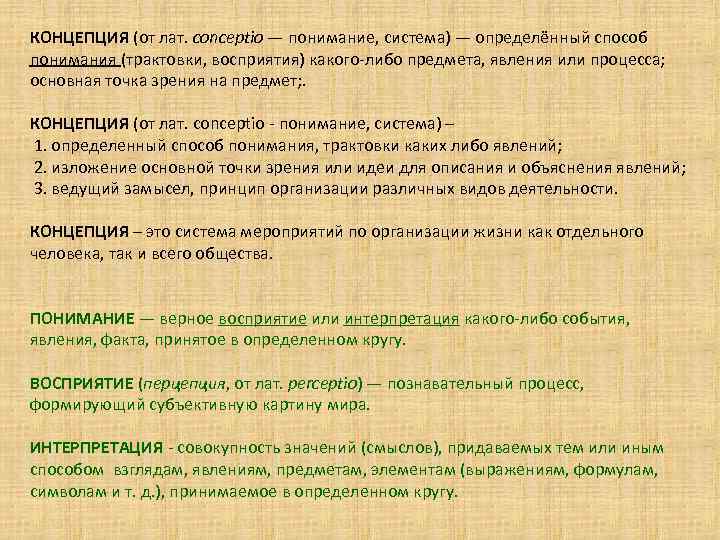 КОНЦЕПЦИЯ (от лат. conceptio — понимание, система) — определённый способ понимания (трактовки, восприятия) какого-либо предмета, явления или процесса; основная точка зрения на предмет;.

КОНЦЕПЦИЯ (от лат. conceptio - понимание, система) –
1. определенный способ понимания, трактовки каких либо явлений;
2. изложение основной точки зрения или идеи для описания и объяснения явлений;
3. ведущий замысел, принцип организации различных видов деятельности.

КОНЦЕПЦИЯ – это система мероприятий по организации жизни как отдельного человека, так и всего общества.

ПОНИМАНИЕ — верное восприятие или интерпретация какого-либо события, явления, факта, принятое в определенном кругу.

ВОСПРИЯТИЕ (перцепция, от лат. perceptio) — познавательный процесс, формирующий субъективную картину мира.

ИНТЕРПРЕТАЦИЯ - совокупность значений (смыслов), придаваемых тем или иным способом взглядам, явлениям, предметам, элементам (выражениям, формулам, символам и т. д.), принимаемое в определенном кругу.